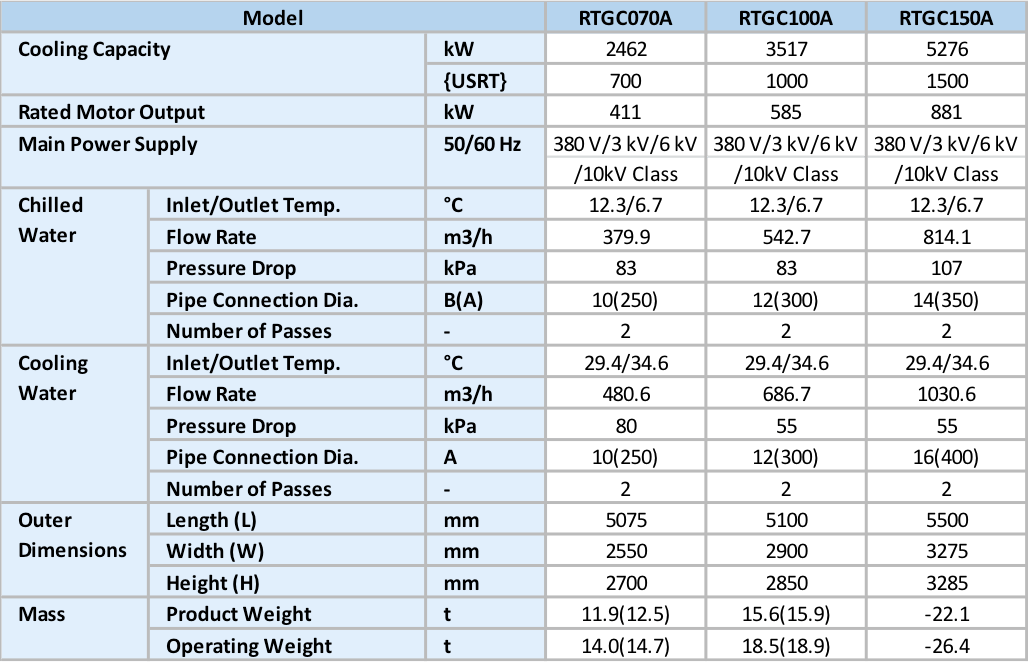 | Model | | | RTGC070A | RTGC100A | RTGC150A |
|---|---|---|---|---|---|
| Cooling Capacity | | kW | 2462 | 3517 | 5276 |
| | | {USRT} | 700 | 1000 | 1500 |
| Rated Motor Output | | kW | 411 | 585 | 881 |
| Main Power Supply | | 50/60 Hz | 380 V/3 kV/6 kV /10kV Class | 380 V/3 kV/6 kV /10kV Class | 380 V/3 kV/6 kV /10kV Class |
| Chilled Water | Inlet/Outlet Temp. | °C | 12.3/6.7 | 12.3/6.7 | 12.3/6.7 |
| | Flow Rate | m3/h | 379.9 | 542.7 | 814.1 |
| | Pressure Drop | kPa | 83 | 83 | 107 |
| | Pipe Connection Dia. | B(A) | 10(250) | 12(300) | 14(350) |
| | Number of Passes | - | 2 | 2 | 2 |
| Cooling Water | Inlet/Outlet Temp. | °C | 29.4/34.6 | 29.4/34.6 | 29.4/34.6 |
| | Flow Rate | m3/h | 480.6 | 686.7 | 1030.6 |
| | Pressure Drop | kPa | 80 | 55 | 55 |
| | Pipe Connection Dia. | A | 10(250) | 12(300) | 16(400) |
| | Number of Passes | - | 2 | 2 | 2 |
| Outer Dimensions | Length (L) | mm | 5075 | 5100 | 5500 |
| | Width (W) | mm | 2550 | 2900 | 3275 |
| | Height (H) | mm | 2700 | 2850 | 3285 |
| Mass | Product Weight | t | 11.9(12.5) | 15.6(15.9) | -22.1 |
| | Operating Weight | t | 14.0(14.7) | 18.5(18.9) | -26.4 |